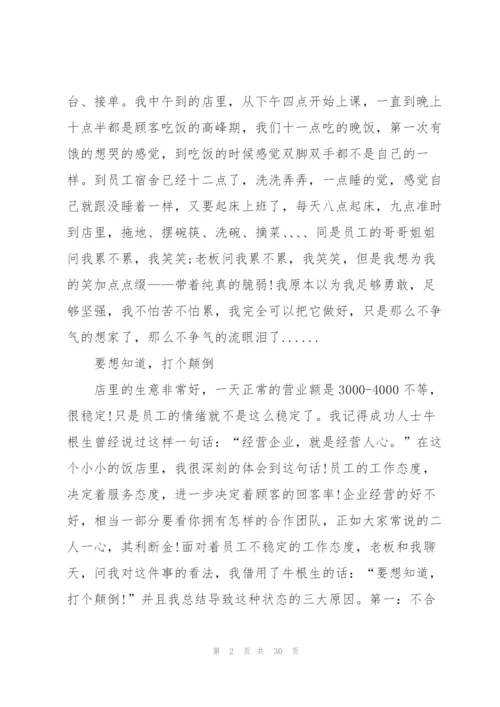 台、接单。我中午到的店里，从下午四点开始上课，一直到晚上十点半都是顾客吃饭的高峰期，我们十一点吃的晚饭，第一次有饿的想哭的感觉，到吃饭的时候感觉双脚双手都不是自己的一样。到员工宿舍已经十二点了，洗洗弄弄，一点睡的觉，感觉自己就跟没睡着一样，又要起床上班了，每天八点起床，九点准时到店里，拖地、摆碗筷、洗碗、摘菜、、、、同是员工的哥哥姐姐问我累不累，我笑笑;老板问我累不累，我笑笑，但是我想为我的笑加点点缀——带着纯真的脆弱!我原本以为我足够勇敢，足够坚强，我不怕苦不怕累，我完全可以把它做好，只是那么不争气的想家了，那么不争气的流眼泪了......

要想知道，打个颠倒

店里的生意非常好，一天正常的营业额是3000-4000不等，很稳定!只是员工的情绪就不是这么稳定了。我记得成功人士牛根生曾经说过这样一句话：“经营企业，就是经营人心。”在这个小小的饭店里，我很深刻的体会到这句话!员工的工作态度，决定着服务态度，进一步决定着顾客的回客率!企业经营的好不好，相当一部分要看你拥有怎样的合作团队，正如大家常说的二人一心，其利断金!面对着员工不稳定的工作态度，老板和我聊天，问我对这件事的看法，我借用了牛根生的话：“要想知道，打个颠倒!”并且我总结导致这种状态的三大原因。第一：不合

第 2 页 共 30 页